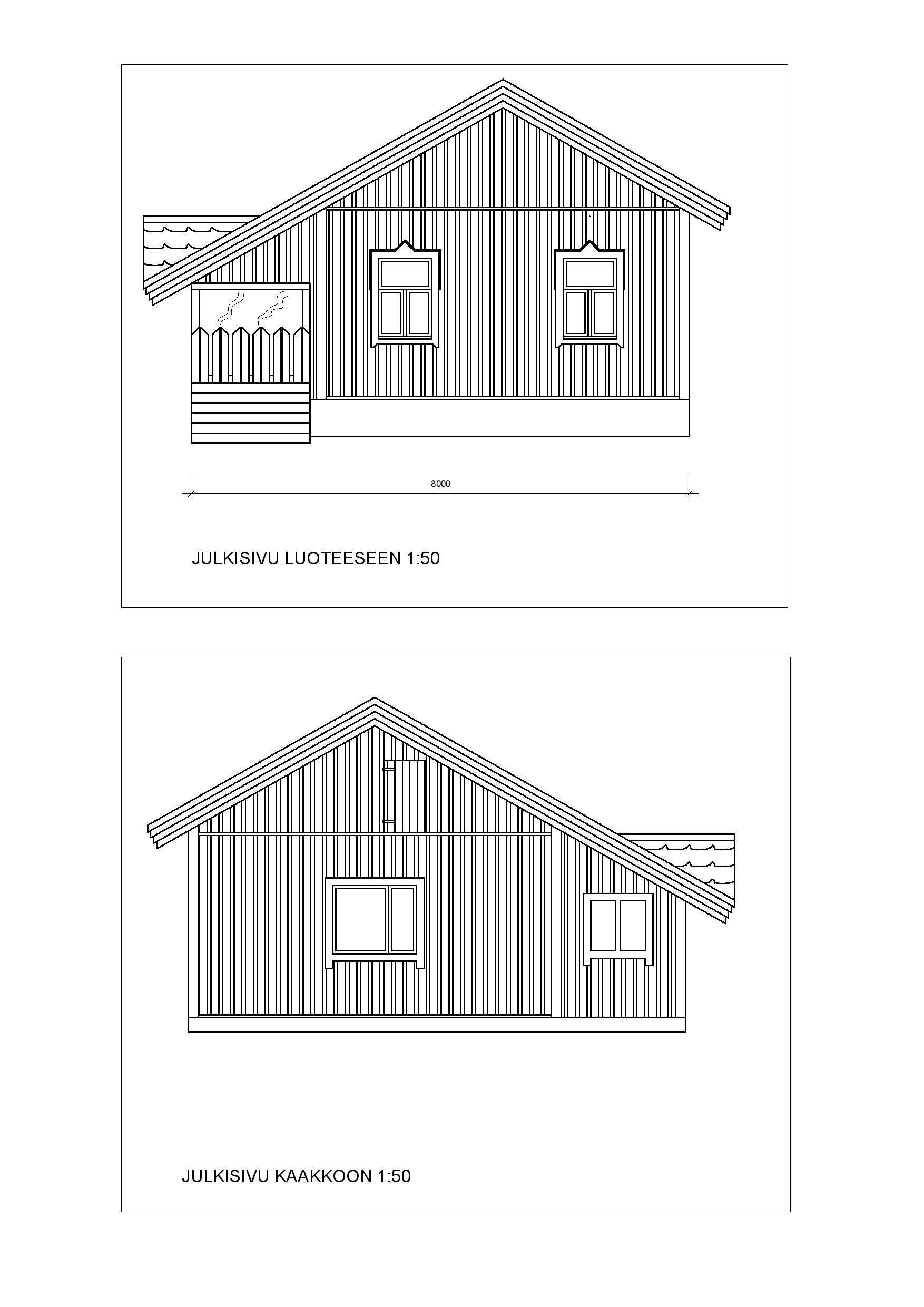 8000

JULKISIVU LUOTEESEEN 1:50

JULKISIVU KAAKKOON 1:50